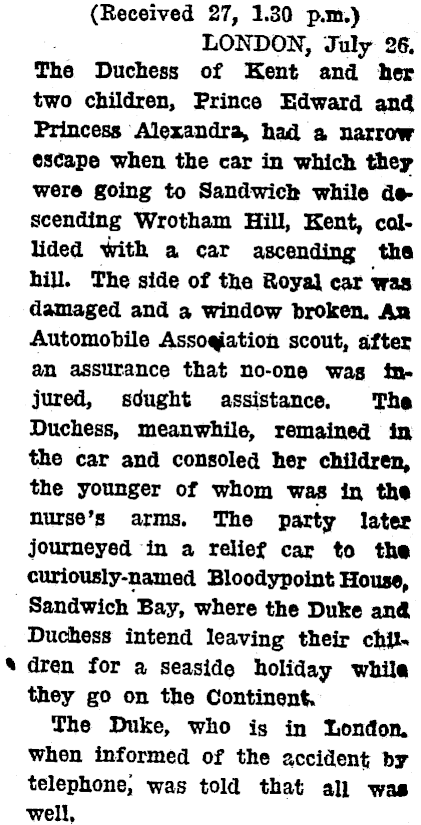 (Received 27, 1.30 p.m.)
LONDON, July 26.

The Duchess of Kent and her two children, Prince Edward and Princess Alexandra, had a narrow escape when the car in which they were going to Sandwich while descending Wrotham Hill, Kent, collided with a car ascending the hill. The side of the Royal car was damaged and a window broken. An Automobile Association scout, after an assurance that no-one was injured, sought assistance. The Duchess, meanwhile, remained in the car and consoled her children, the younger of whom was in the nurse's arms. The party later journeyed in a relief car to the curiously-named Bloodypoint House, Sandwich Bay, where the Duke and Duchess intend leaving their children for a seaside holiday while they go on the Continent.

The Duke, who is in London. when informed of the accident by telephone, was told that all was well.